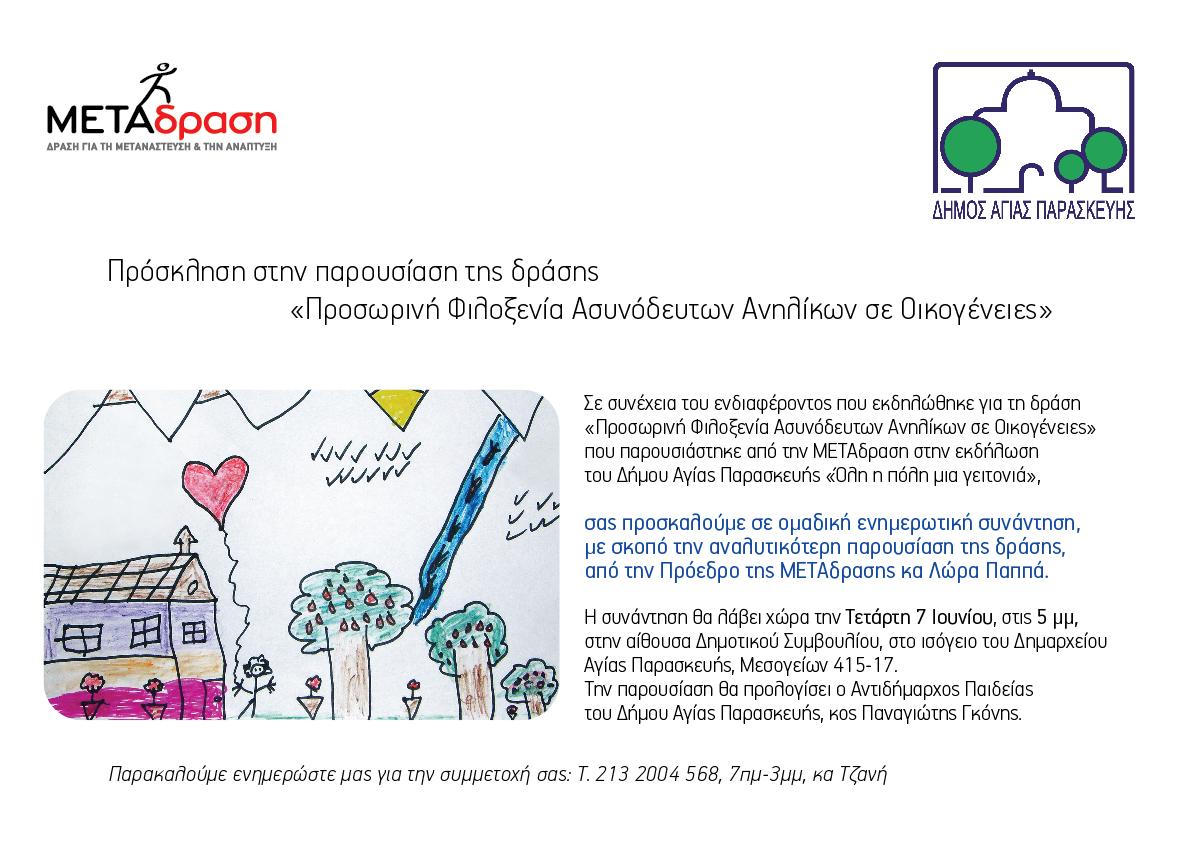 ΜΕΤΑδραση
ΔΡΑΣΗ ΓΙΑ ΤΗ ΜΕΤΑΝΑΣΤΕΥΣΗ & ΤΗΝ ΑΝΑΠΤΥΞΗ

ΔΗΜΟΣ ΑΓΙΑΣ ΠΑΡΑΣΚΕΥΗΣ

Πρόσκληση στην παρουσίαση της δράσης
«Προσωρινή Φιλοξενία Ασυνόδευτων Ανηλίκων σε Οικογένειες»

Σε συνέχεια του ενδιαφέροντος που εκδηλώθηκε για τη δράση «Προσωρινή Φιλοξενία Ασυνόδευτων Ανηλίκων σε Οικογένειες» που παρουσιάστηκε από την ΜΕΤΑδραση στην εκδήλωση του Δήμου Αγίας Παρασκευής «Όλη η πόλη μια γειτονιά»,

σας προσκαλούμε σε ομαδική ενημερωτική συνάντηση, με σκοπό την αναλυτικότερη παρουσίαση της δράσης, από την Πρόεδρο της ΜΕΤΑδρασης κα Λώρα Παππά.

Η συνάντηση θα λάβει χώρα την Τετάρτη 7 Ιουνίου, στις 5 μμ, στην αίθουσα Δημοτικού Συμβουλίου, στο ισόγειο του Δημαρχείου Αγίας Παρασκευής, Μεσογείων 415-17.
Την παρουσίαση θα προλογίσει ο Αντιδήμαρχος Παιδείας του Δήμου Αγίας Παρασκευής, κος Παναγιώτης Γκόνης.

Παρακαλούμε ενημερώστε μας για την συμμετοχή σας: Τ. 213 2004 568, 7πμ-3μμ, κα Τζανή